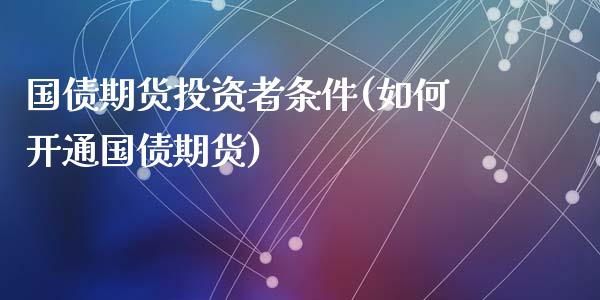 国债期货投资者条件(如何开通国债期货)